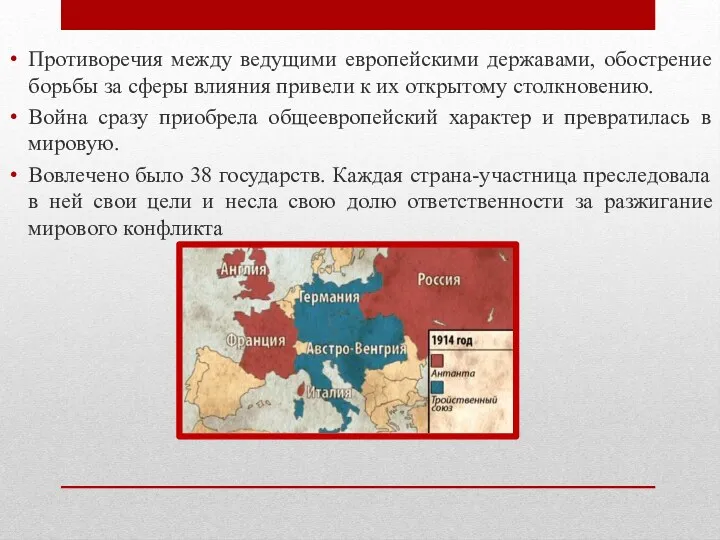 • Противоречия между ведущими европейскими державами, обострение борьбы за сферы влияния привели к их открытому столкновению.

• Война сразу приобрела общеевропейский характер и превратилась в мировую.

• Вовлечено было 38 государств. Каждая страна-участница преследовала в ней свои цели и несла свою долю ответственности за разжигание мирового конфликта

Англия
Россия
Германия
Франция
Австро-Венгрия
Италия
1914 год
Антанта
Тройственный союз